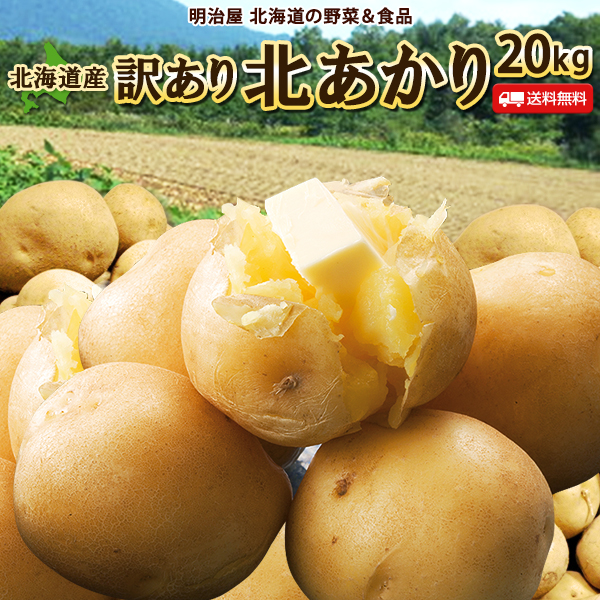 明治屋 北海道の野菜＆食品

北海道産 訳あり 北あかり 20kg

送料無料